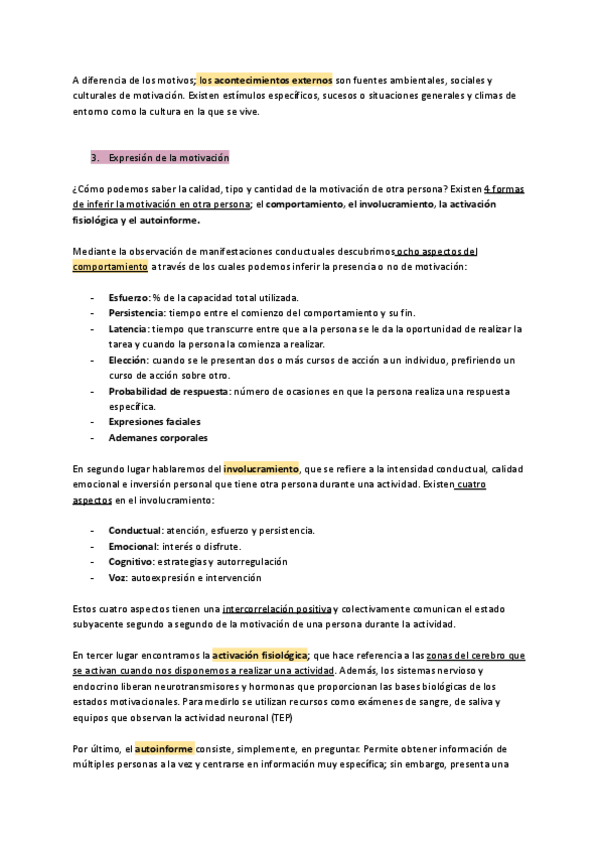 A diferencia de los motivos; los acontecimientos externos son fuentes ambientales, sociales y culturales de motivación. Existen estímulos específicos, sucesos o situaciones generales y climas de entorno como la cultura en la que se vive.

3. Expresión de la motivación

¿Cómo podemos saber la calidad, tipo y cantidad de la motivación de otra persona? Existen 4 formas de inferir la motivación en otra persona; el comportamiento, el involucramiento, la activación fisiológica y el autoinforme.

Mediante la observación de manifestaciones conductuales descubrimos ocho aspectos del comportamiento a través de los cuales podemos inferir la presencia o no de motivación:

- Esfuerzo: % de la capacidad total utilizada.
- Persistencia: tiempo entre el comienzo del comportamiento y su fin.
- Latencia: tiempo que transcurre entre que a la persona se le da la oportunidad de realizar la tarea y cuando la persona la comienza a realizar.
- Elección: cuando se le presentan dos o más cursos de acción a un individuo, prefiriendo un curso de acción sobre otro.
- Probabilidad de respuesta: número de ocasiones en que la persona realiza una respuesta específica.
- Expresiones faciales
- Ademanes corporales

En segundo lugar hablaremos del involucramiento, que se refiere a la intensidad conductual, calidad emocional e inversión personal que tiene otra persona durante una actividad. Existen cuatro aspectos en el involucramiento:

- Conductual: atención, esfuerzo y persistencia.
- Emocional: interés o disfrute.
- Cognitivo: estrategias y autorregulación
- Voz: autoexpresión e intervención

Estos cuatro aspectos tienen una intercorrelación positiva y colectivamente comunican el estado subyacente segundo a segundo de la motivación de una persona durante la actividad.

En tercer lugar encontramos la activación fisiológica; que hace referencia a las zonas del cerebro que se activan cuando nos disponemos a realizar una actividad. Además, los sistemas nervioso y endocrino liberan neurotransmisores y hormonas que proporcionan las bases biológicas de los estados motivacionales. Para medirlo se utilizan recursos como exámenes de sangre, de saliva y equipos que observan la actividad neuronal (TEP)

Por último, el autoinforme consiste, simplemente, en preguntar. Permite obtener información de múltiples personas a la vez y centrarse en información muy específica; sin embargo, presenta una